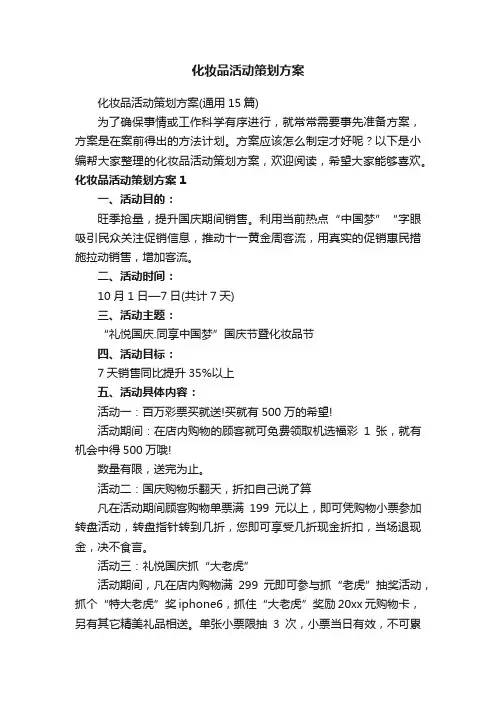 化妆品活动策划方案

化妆品活动策划方案(通用 15 篇)

为了确保事情或工作科学有序进行，就常常需要事先准备方案，方案是在案前得出的方法计划。方案应该怎么制定才好呢？以下是小编帮大家整理的化妆品活动策划方案，欢迎阅读，希望大家能够喜欢。

化妆品活动策划方案 1

一、活动目的：

旺季抢量，提升国庆期间销售。利用当前热点“中国梦”“字眼吸引民众关注促销信息，推动十一黄金周客流，用真实的促销惠民措施拉动销售，增加客流。

二、活动时间：

10 月 1 日—7 日(共计 7 天)

三、活动主题：

“礼悦国庆.同享中国梦”国庆节暨化妆品节

四、活动目标：

7 天销售同比提升 35%以上

五、活动具体内容：

活动一：百万彩票买就送!买就有 500 万的希望!

活动期间：在店内购物的顾客就可免费领取机选福彩 1 张，就有机会中得 500 万哦!

数量有限，送完为止。

活动二：国庆购物乐翻天，折扣自己说了算

凡在活动期间顾客购物单票满 199 元以上，即可凭购物小票参加转盘活动，转盘指针转到几折，您即可享受几折现金折扣，当场退现金，决不食言。

活动三：礼悦国庆抓“大老虎”

活动期间，凡在店内购物满 299 元即可参与抓“老虎”抽奖活动，抓个“特大老虎”奖 iphone6，抓住“大老虎”奖励 20xx 元购物卡，另有其它精美礼品相送。单张小票限抽 3 次，小票当日有效，不可累